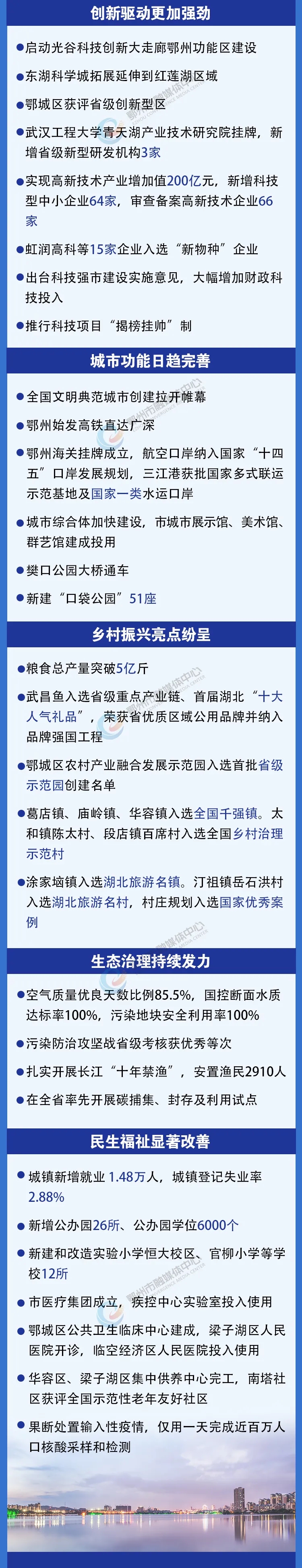 创新驱动更加强劲

• 启动光谷科技创新大走廊鄂州功能区建设

• 东湖科学城拓展延伸到红莲湖区域

• 鄂城区获评省级创新型区

• 武汉工程大学青天湖产业技术研究院挂牌，新增省级新型研发机构3家

• 实现高新技术产业增加值200亿元，新增科技型中小企业64家，审查备案高新技术企业66家

• 虹润高科等15家企业入选“新物种”企业

• 出台科技强市建设实施意见，大幅增加财政科技投入

• 推行科技项目“揭榜挂帅”制

城市功能日趋完善

• 全国文明典范城市创建拉开帷幕

• 鄂州始发高铁直达广深

• 鄂州海关挂牌成立，航空口岸纳入国家“十四五”口岸发展规划，三江港获批国家多式联运示范基地及国家一类水运口岸

• 城市综合体加快建设，市城市展示馆、美术馆、群艺馆建成投用

• 樊口公园大桥通车

• 新建“口袋公园”51座

乡村振兴亮点纷呈

• 粮食总产量突破5亿斤

• 武昌鱼入选省级重点产业链、首届湖北“十大人气礼品”，荣获省优质区域公用品牌并纳入品牌强国工程

• 鄂城区农村产业融合发展示范园入选首批省级示范园创建名单

• 葛店镇、庙岭镇、华容镇入选全国千强镇。太和镇陈太村、段店镇百席村入选全国乡村治理示范村

• 涂家垴镇入选湖北旅游名镇。汀祖镇岳石洪村入选湖北旅游名村，村庄规划入选国家优秀案例

生态治理持续发力

• 空气质量优良天数比例85.5%，国控断面水质达标率100%，污染地块安全利用率100%

• 污染防治攻坚战省级考核获优秀等次

• 扎实开展长江“十年禁渔”，安置渔民2910人

• 在全省率先开展碳捕集、封存及利用试点

民生福祉显著改善

• 城镇新增就业1.48万人，城镇登记失业率2.88%

• 新增公办园26所、公办园学位6000个

• 新建和改造实验小学恒大校区、官柳小学等学校12所

• 市医疗集团成立，疾控中心实验室投入使用

• 鄂城区公共卫生临床中心建成，梁子湖区人民医院开诊，临空经济区人民医院投入使用

• 华容区、梁子湖区集中供养中心完工，南塔社区获评全国示范性老年友好社区

• 果断处置输入性疫情，仅用一天完成近百万人口核酸采样和检测

鄂州市融媒体中心